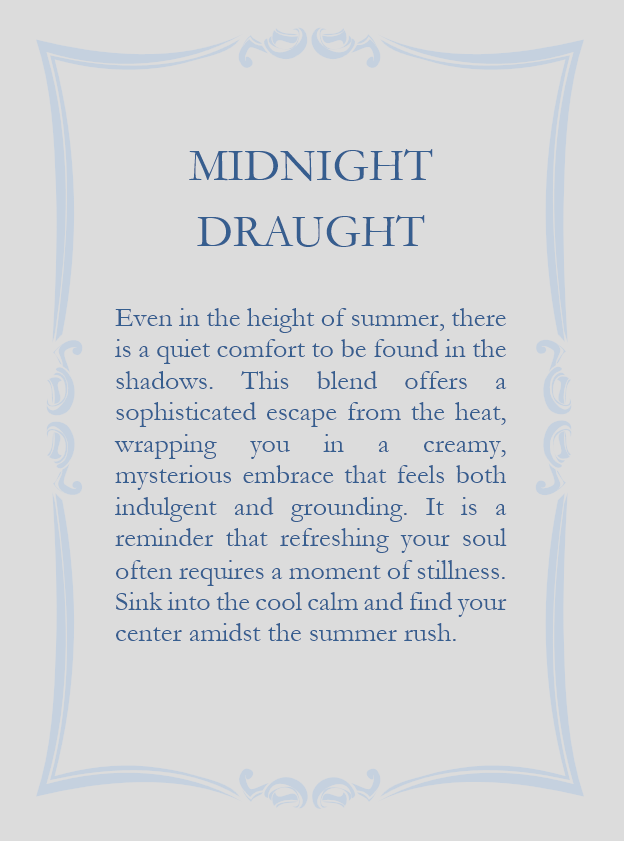 MIDNIGHT DRAUGHT

Even in the height of summer, there is a quiet comfort to be found in the shadows. This blend offers a sophisticated escape from the heat, wrapping you in a creamy, mysterious embrace that feels both indulgent and grounding. It is a reminder that refreshing your soul often requires a moment of stillness. Sink into the cool calm and find your center amidst the summer rush.